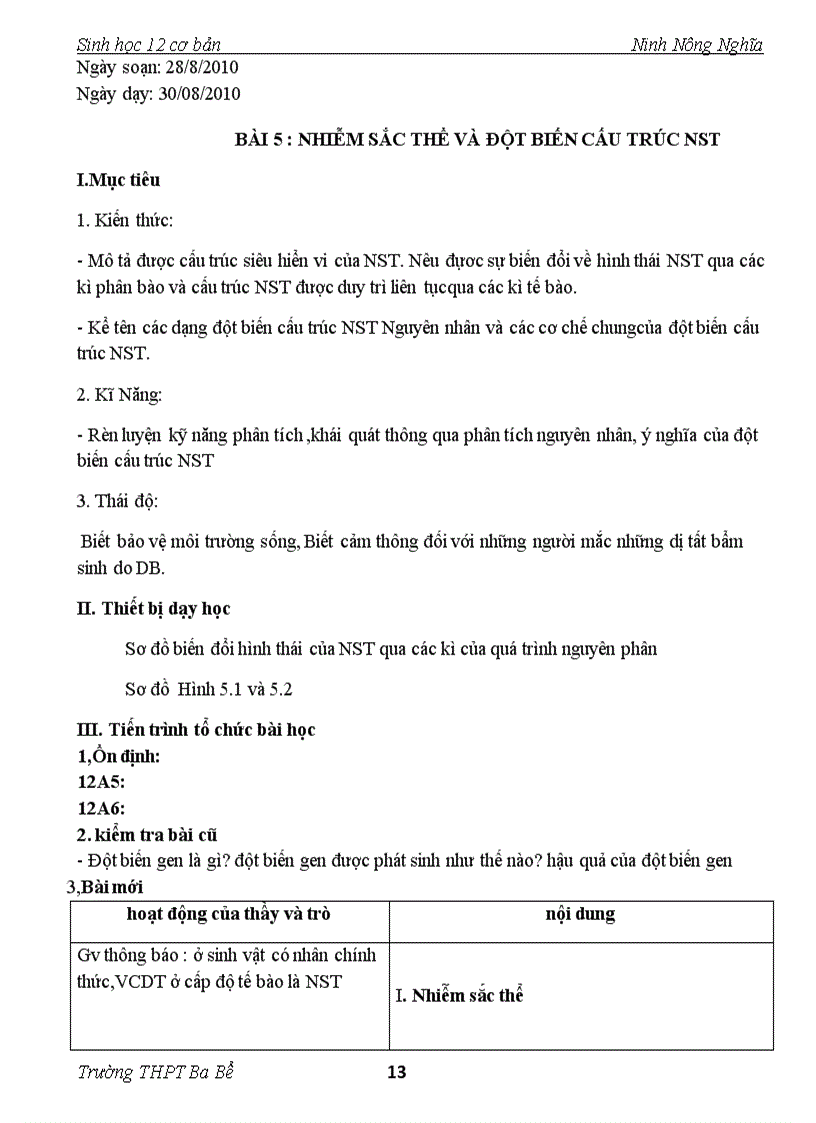 Sinh học 12 cơ bản Ninh Nông Nghĩa

Ngày soạn: 28/8/2010
Ngày dạy: 30/08/2010

BÀI 5 : NHIỄM SẮC THỂ VÀ ĐỘT BIẾN CẤU TRÚC NST

I.Mục tiêu

1. Kiến thức:

- Mô tả được cấu trúc siêu hiển vi của NST. Nêu được sự biến đổi về hình thái NST qua các kì phân bào và cấu trúc NST được duy trì liên tụcqua các kì tế bào.

- Kể tên các dạng đột biến cấu trúc NST Nguyên nhân và các cơ chế chungcủa đột biến cấu trúc NST.

2. Kĩ Năng:

- Rèn luyện kỹ năng phân tích ,khái quát thông qua phân tích nguyên nhân, ý nghĩa của đột biến cấu trúc NST

3. Thái độ:

Biết bảo vệ môi trường sống, Biết cảm thông đối với những người mắc những dị tất bẩm sinh do DB.

II. Thiết bị dạy học

Sơ đồ biến đổi hình thái của NST qua các kì của quá trình nguyên phân

Sơ đồ Hình 5.1 và 5.2

III. Tiến trình tổ chức bài học
1,Ổn định:
12A5:
12A6:
2. kiểm tra bài cũ
- Đột biến gen là gì? đột biến gen được phát sinh như thế nào? hậu quả của đột biến gen
3,Bài mới

| hoạt động của thầy và trò | nội dung |
|---|---|
| Gv thông báo : ở sinh vật có nhân chính thức,VCDT ở cấp độ tế bào là NST | I. Nhiễm sắc thể |

Trường THPT Ba Bể 13